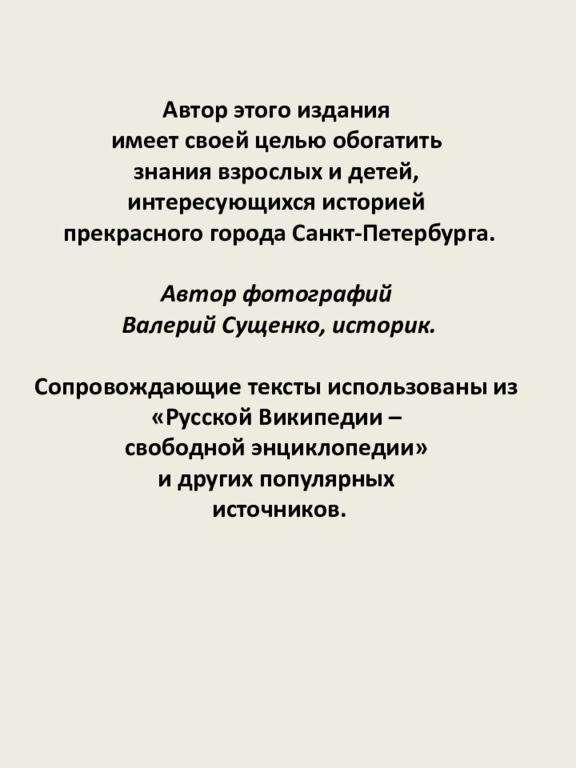 Автор этого издания имеет своей целью обогатить знания взрослых и детей, интересующихся историей прекрасного города Санкт-Петербурга.

Автор фотографий Валерий Сущенко, историк.

Сопровождающие тексты использованы из «Русской Википедии – свободной энциклопедии» и других популярных источников.